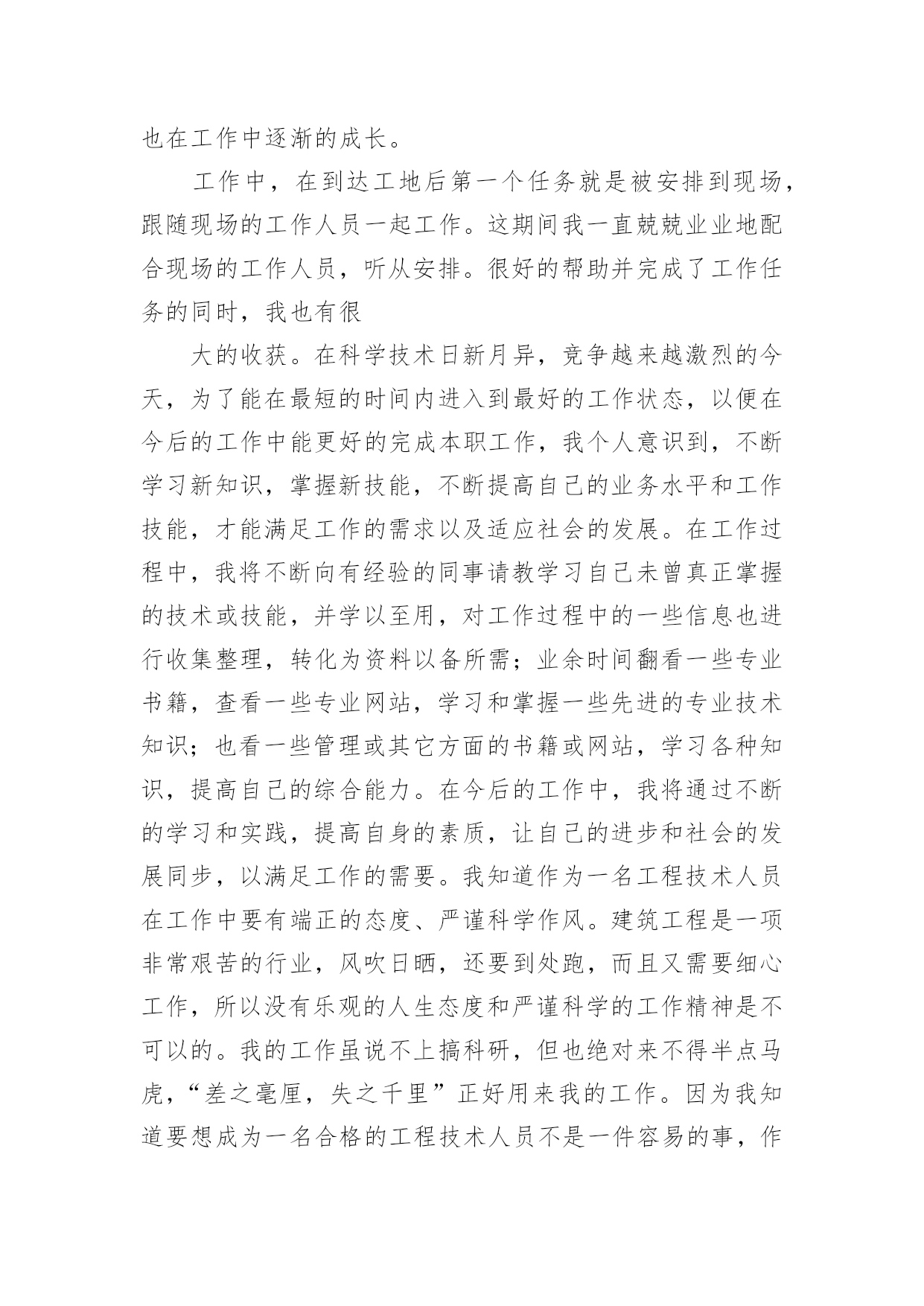 也在工作中逐渐的成长。

工作中，在到达工地后第一个任务就是被安排到现场，跟随现场的工作人员一起工作。这期间我一直兢兢业业地配合现场的工作人员，听从安排。很好的帮助并完成了工作任务的同时，我也有很

大的收获。在科学技术日新月异，竞争越来越激烈的今天，为了能在最短的时间内进入到最好的工作状态，以便在今后的工作中能更好的完成本职工作，我个人意识到，不断学习新知识，掌握新技能，不断提高自己的业务水平和工作技能，才能满足工作的需求以及适应社会的发展。在工作过程中，我将不断向有经验的同事请教学习自己未曾真正掌握的技术或技能，并学以至用，对工作过程中的一些信息也进行收集整理，转化为资料以备所需；业余时间翻看一些专业书籍，查看一些专业网站，学习和掌握一些先进的专业技术知识；也看一些管理或其它方面的书籍或网站，学习各种知识，提高自己的综合能力。在今后的工作中，我将通过不断的学习和实践，提高自身的素质，让自己的进步和社会的发展同步，以满足工作的需要。我知道作为一名工程技术人员在工作中要有端正的态度、严谨科学作风。建筑工程是一项非常艰苦的行业，风吹日晒，还要到处跑，而且又需要细心工作，所以没有乐观的人生态度和严谨科学的工作精神是不可以的。我的工作虽说不上搞科研，但也绝对来不得半点马虎，“差之毫厘，失之千里”正好用来我的工作。因为我知道要想成为一名合格的工程技术人员不是一件容易的事，作